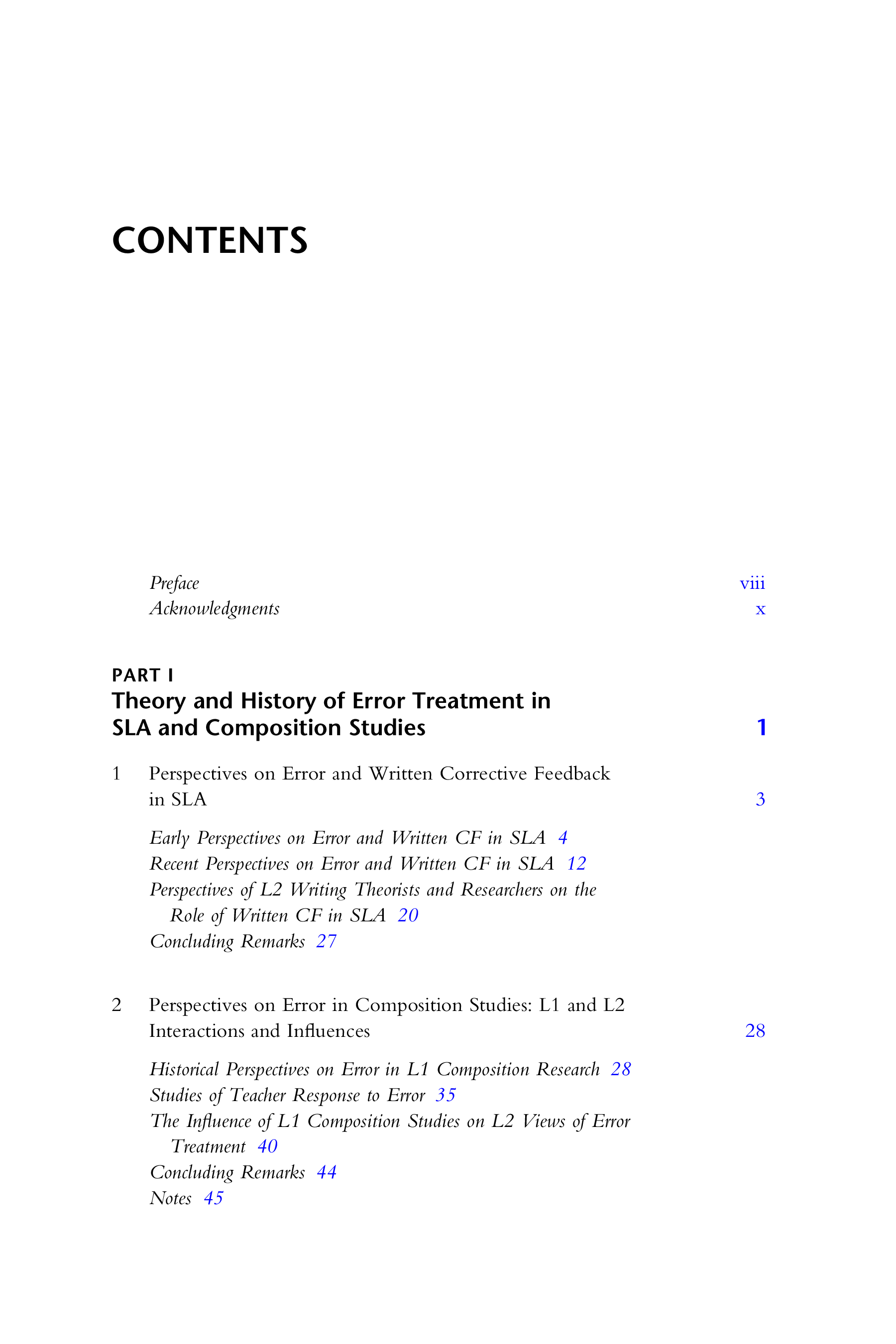 CONTENTS

Preface viii
Acknowledgments x

PART I
Theory and History of Error Treatment in SLA and Composition Studies 1

1 Perspectives on Error and Written Corrective Feedback in SLA 3

Early Perspectives on Error and Written CF in SLA 4
Recent Perspectives on Error and Written CF in SLA 12
Perspectives of L2 Writing Theorists and Researchers on the Role of Written CF in SLA 20
Concluding Remarks 27

2 Perspectives on Error in Composition Studies: L1 and L2 Interactions and Influences 28

Historical Perspectives on Error in L1 Composition Research 28
Studies of Teacher Response to Error 35
The Influence of L1 Composition Studies on L2 Views of Error Treatment 40
Concluding Remarks 44
Notes 45